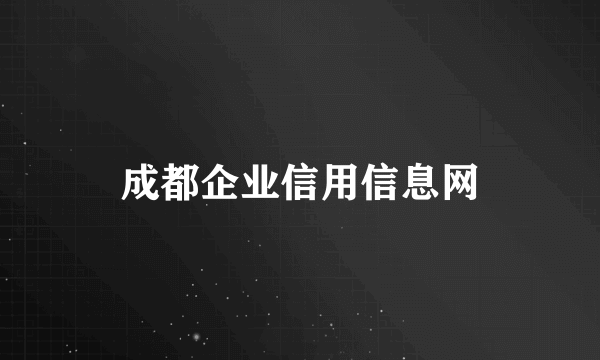 成都企业信用信息网